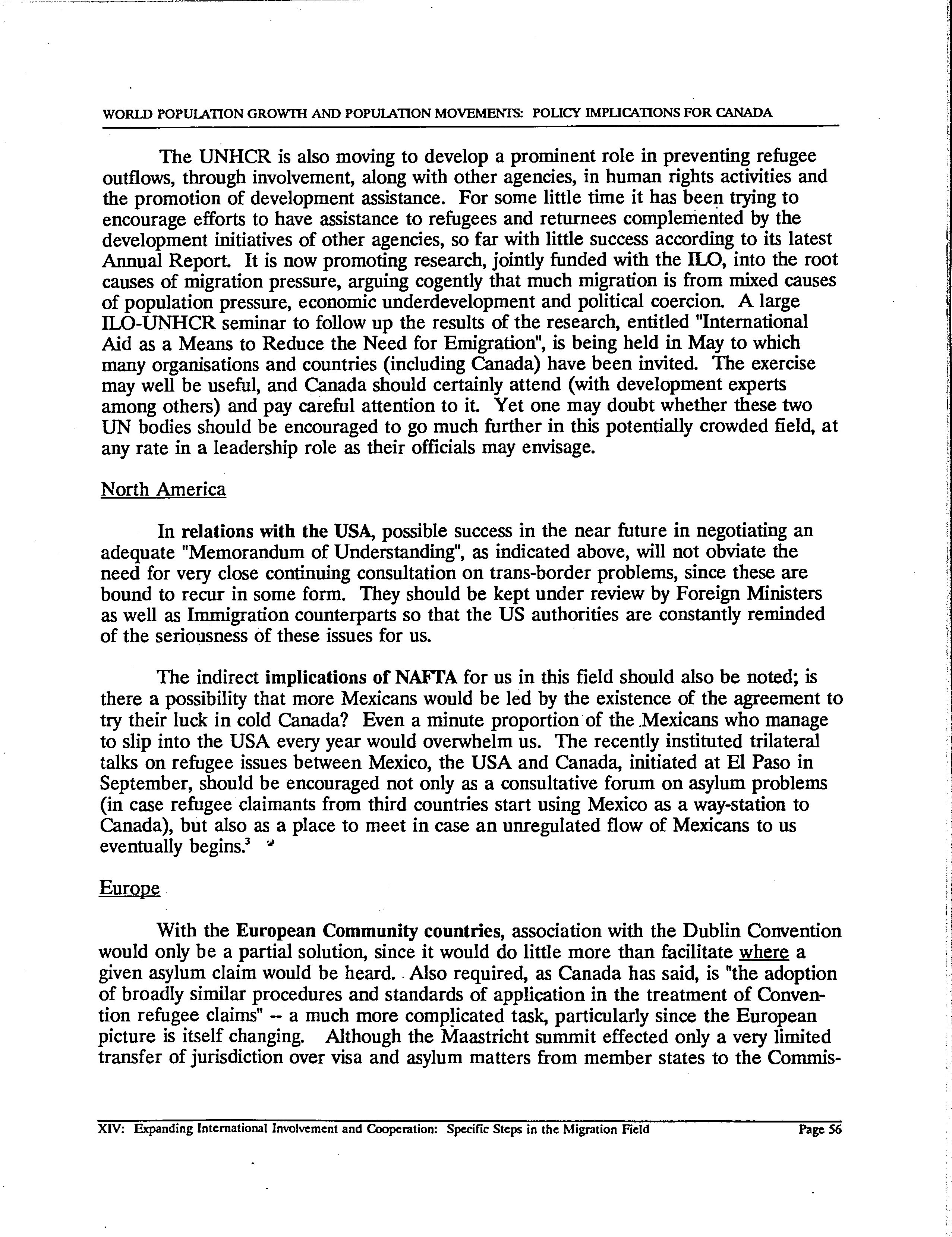 WORLD POPULATION GROWTH AND POPULATION MOVEMENTS: POLICY IMPLICATIONS FOR CANADA

The UNHCR is also moving to develop a prominent role in preventing refugee outflows, through involvement, along with other agencies, in human rights activities and the promotion of development assistance. For some little time it has been trying to encourage efforts to have assistance to refugees and returnees complemented by the development initiatives of other agencies, so far with little success according to its latest Annual Report. It is now promoting research, jointly funded with the ILO, into the root causes of migration pressure, arguing cogently that much migration is from mixed causes of population pressure, economic underdevelopment and political coercion. A large ILO-UNHCR seminar to follow up the results of the research, entitled "International Aid as a Means to Reduce the Need for Emigration", is being held in May to which many organisations and countries (including Canada) have been invited. The exercise may well be useful, and Canada should certainly attend (with development experts among others) and pay careful attention to it. Yet one may doubt whether these two UN bodies should be encouraged to go much further in this potentially crowded field, at any rate in a leadership role as their officials may envisage.

North America

In relations with the USA, possible success in the near future in negotiating an adequate "Memorandum of Understanding", as indicated above, will not obviate the need for very close continuing consultation on trans-border problems, since these are bound to recur in some form. They should be kept under review by Foreign Ministers as well as Immigration counterparts so that the US authorities are constantly reminded of the seriousness of these issues for us.

The indirect implications of NAFTA for us in this field should also be noted; is there a possibility that more Mexicans would be led by the existence of the agreement to try their luck in cold Canada? Even a minute proportion of the Mexicans who manage to slip into the USA every year would overwhelm us. The recently instituted trilateral talks on refugee issues between Mexico, the USA and Canada, initiated at El Paso in September, should be encouraged not only as a consultative forum on asylum problems (in case refugee claimants from third countries start using Mexico as a way-station to Canada), but also as a place to meet in case an unregulated flow of Mexicans to us eventually begins.$^3$

Europe

With the European Community countries, association with the Dublin Convention would only be a partial solution, since it would do little more than facilitate where a given asylum claim would be heard. Also required, as Canada has said, is "the adoption of broadly similar procedures and standards of application in the treatment of Convention refugee claims" -- a much more complicated task, particularly since the European picture is itself changing. Although the Maastricht summit effected only a very limited transfer of jurisdiction over visa and asylum matters from member states to the Commis-

XIV: Expanding International Involvement and Cooperation: Specific Steps in the Migration Field Page 56